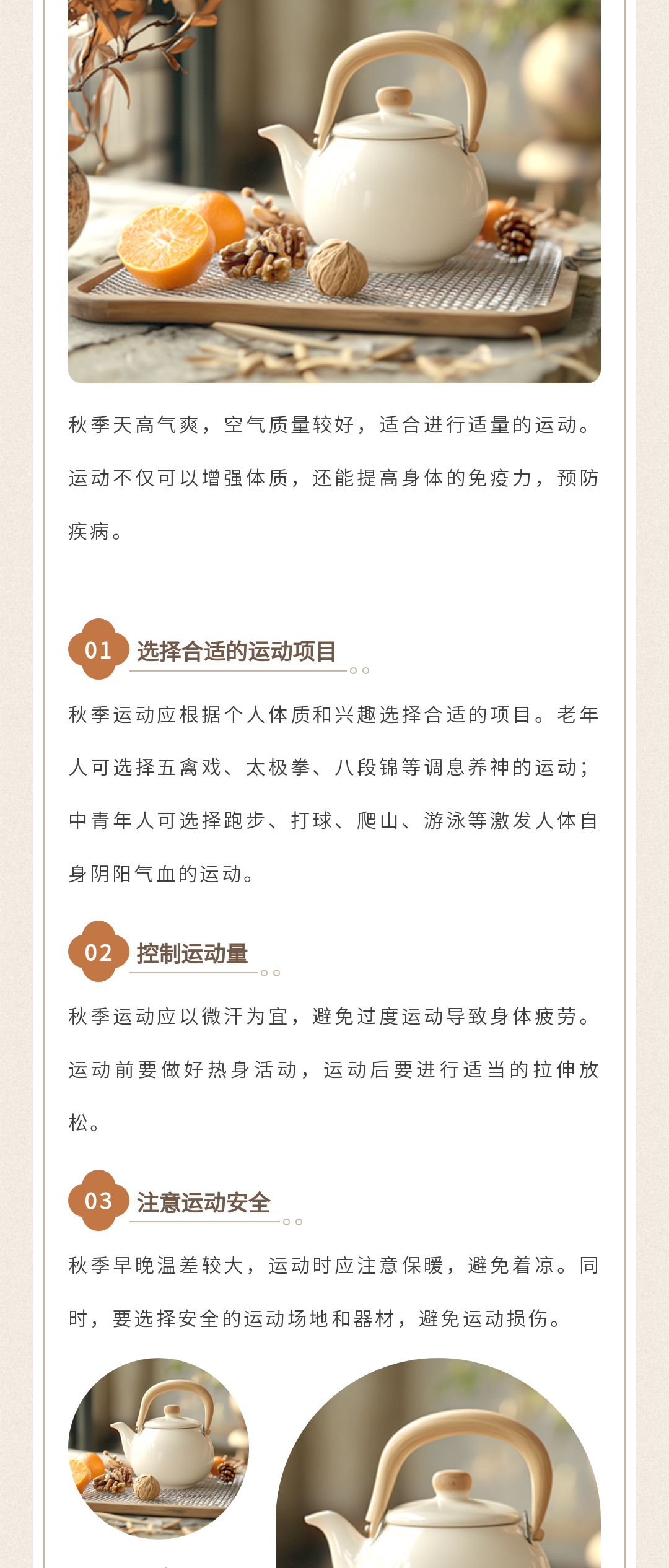 秋季天高气爽，空气质量较好，适合进行适量的运动。运动不仅可以增强体质，还能提高身体的免疫力，预防疾病。

01 选择合适的运动项目

秋季运动应根据个人体质和兴趣选择合适的项目。老年人可选择五禽戏、太极拳、八段锦等调息养神的运动；中青年人可选择跑步、打球、爬山、游泳等激发人体自身阴阳气血的运动。

02 控制运动量

秋季运动应以微汗为宜，避免过度运动导致身体疲劳。运动前要做好热身活动，运动后要进行适当的拉伸放松。

03 注意运动安全

秋季早晚温差较大，运动时应注意保暖，避免着凉。同时，要选择安全的运动场地和器材，避免运动损伤。